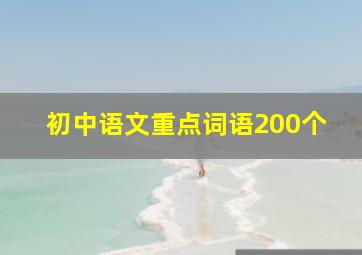 初中语文重点词语200个